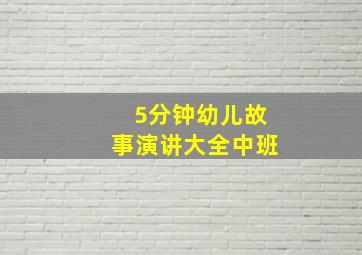 5分钟幼儿故事演讲大全中班